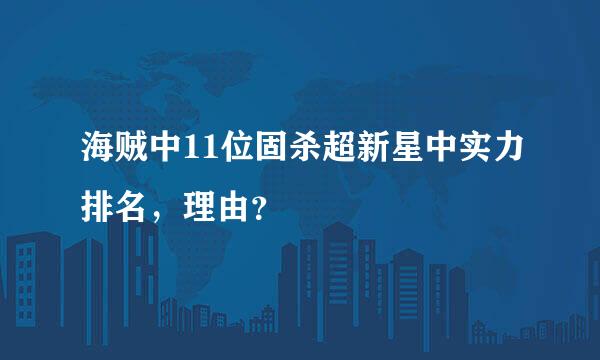 海贼中11位固杀超新星中实力排名，理由?